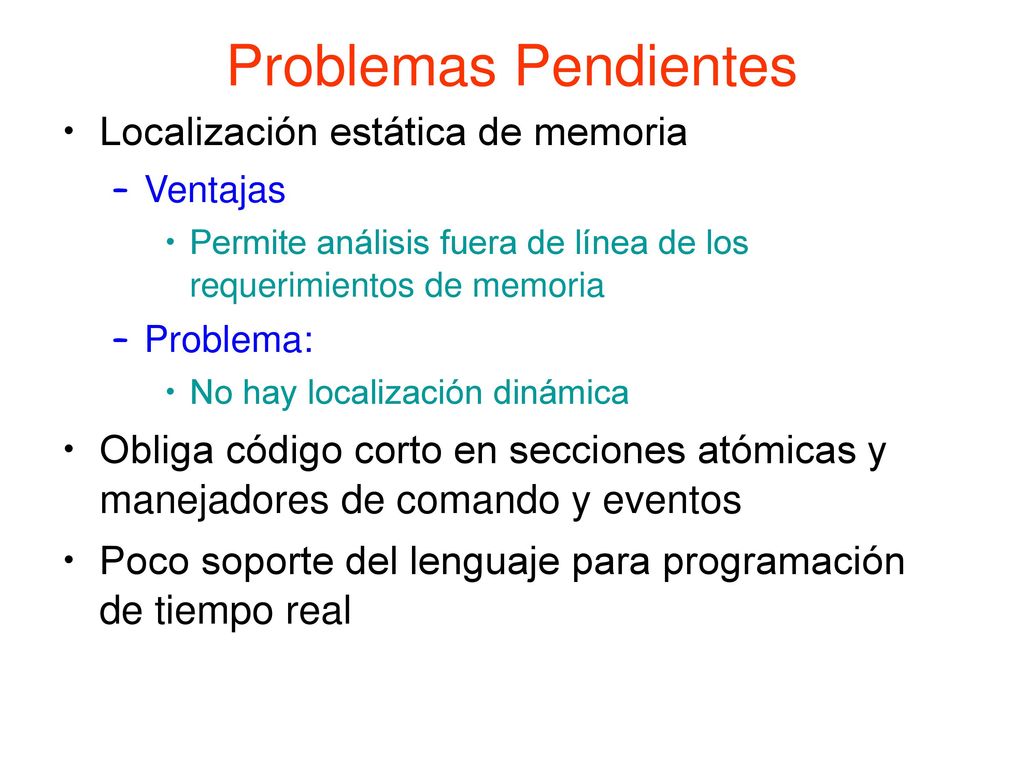 Problemas Pendientes

• Localización estática de memoria
– Ventajas
• Permite análisis fuera de línea de los requerimientos de memoria
– Problema:
• No hay localización dinámica
• Obliga código corto en secciones atómicas y manejadores de comando y eventos
• Poco soporte del lenguaje para programación de tiempo real